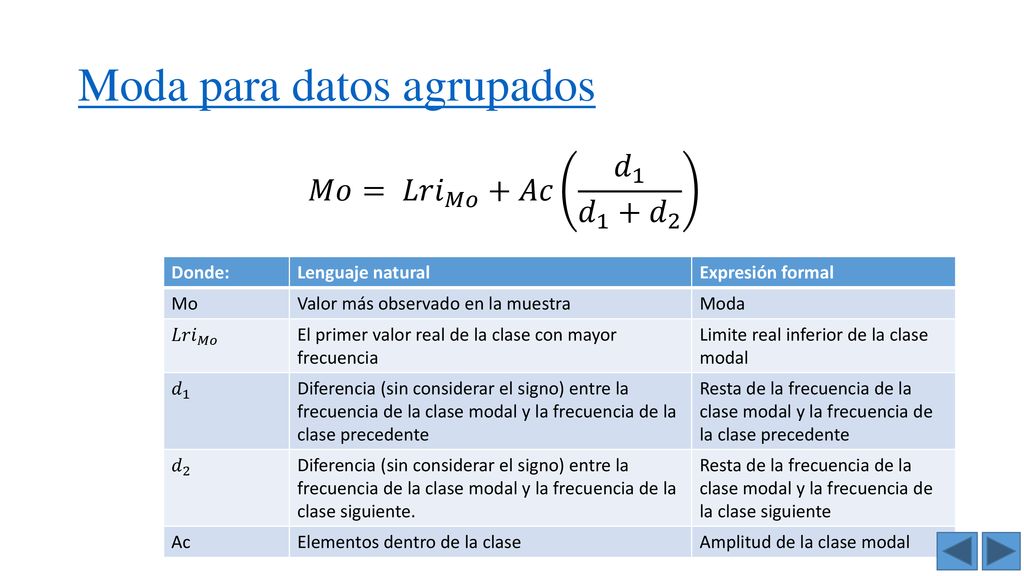 Moda para datos agrupados

$Mo = Lri_{Mo} + Ac\left(\frac{d_1}{d_1 + d_2}\right)$

| Donde: | Lenguaje natural | Expresión formal |
|---|---|---|
| Mo | Valor más observado en la muestra | Moda |
| $Lri_{Mo}$ | El primer valor real de la clase con mayor frecuencia | Limite real inferior de la clase modal |
| $d_1$ | Diferencia (sin considerar el signo) entre la frecuencia de la clase modal y la frecuencia de la clase precedente | Resta de la frecuencia de la clase modal y la frecuencia de la clase precedente |
| $d_2$ | Diferencia (sin considerar el signo) entre la frecuencia de la clase modal y la frecuencia de la clase siguiente. | Resta de la frecuencia de la clase modal y la frecuencia de la clase siguiente |
| Ac | Elementos dentro de la clase | Amplitud de la clase modal |